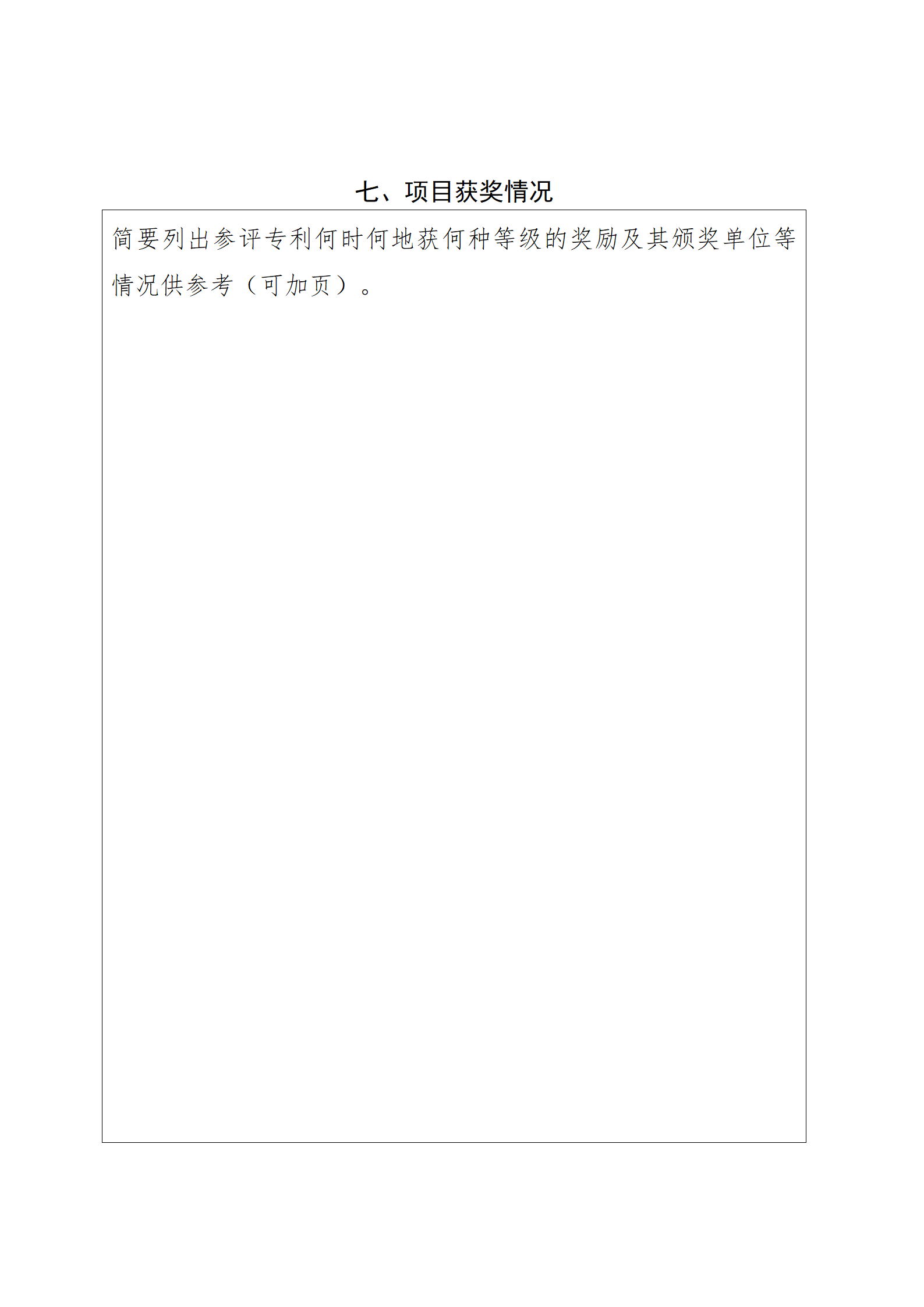 七、项目获奖情况

简要列出参评专利何时何地获何种等级的奖励及其颁奖单位等情况供参考（可加页）。